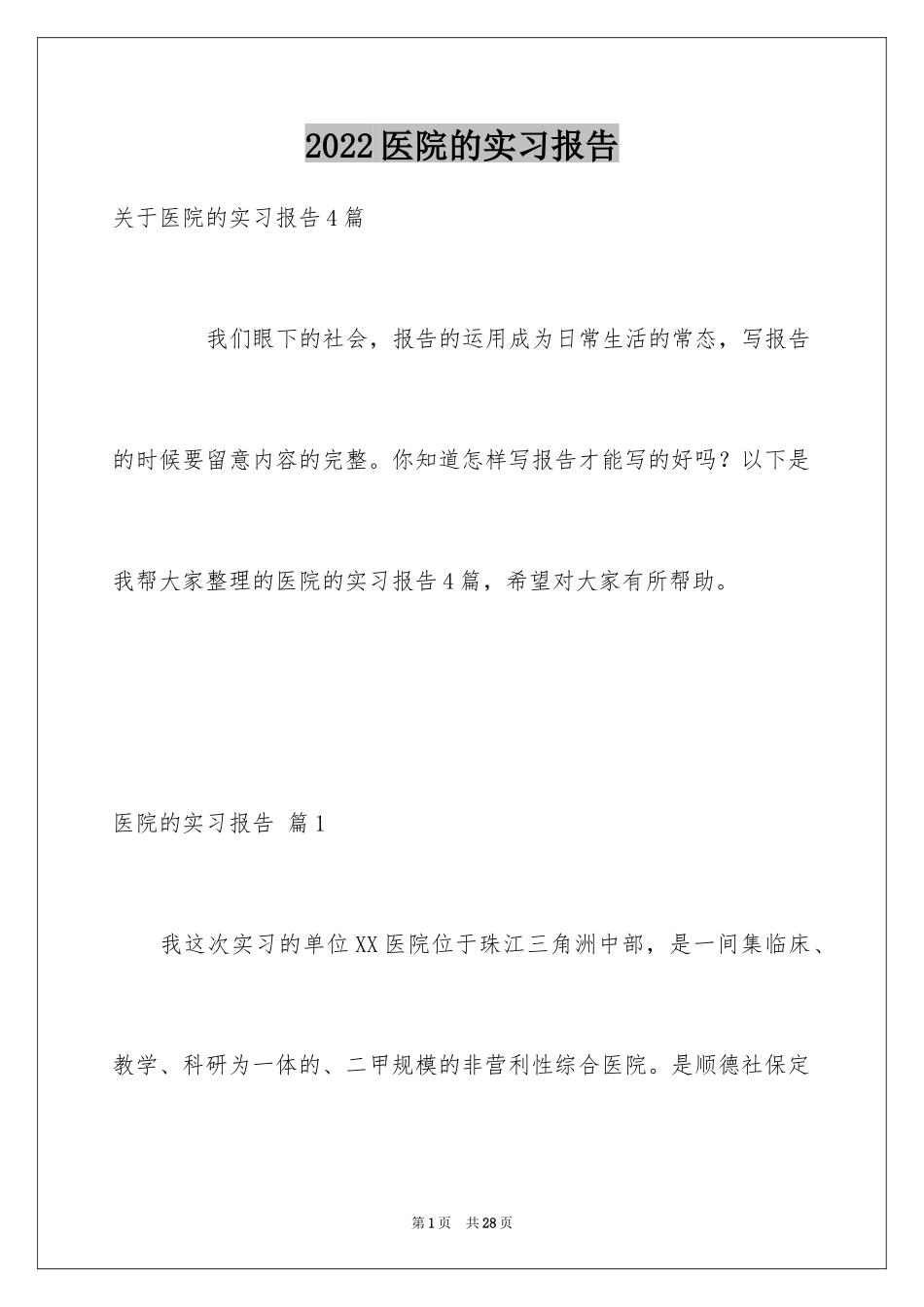 2022医院的实习报告

关于医院的实习报告4篇

我们眼下的社会，报告的运用成为日常生活的常态，写报告的时候要留意内容的完整。你知道怎样写报告才能写的好吗？以下是我帮大家整理的医院的实习报告4篇，希望对大家有所帮助。

医院的实习报告 篇1

我这次实习的单位XX医院位于珠江三角洲中部，是一间集临床、教学、科研为一体的、二甲规模的非营利性综合医院。是顺德社保定

第1页 共28页